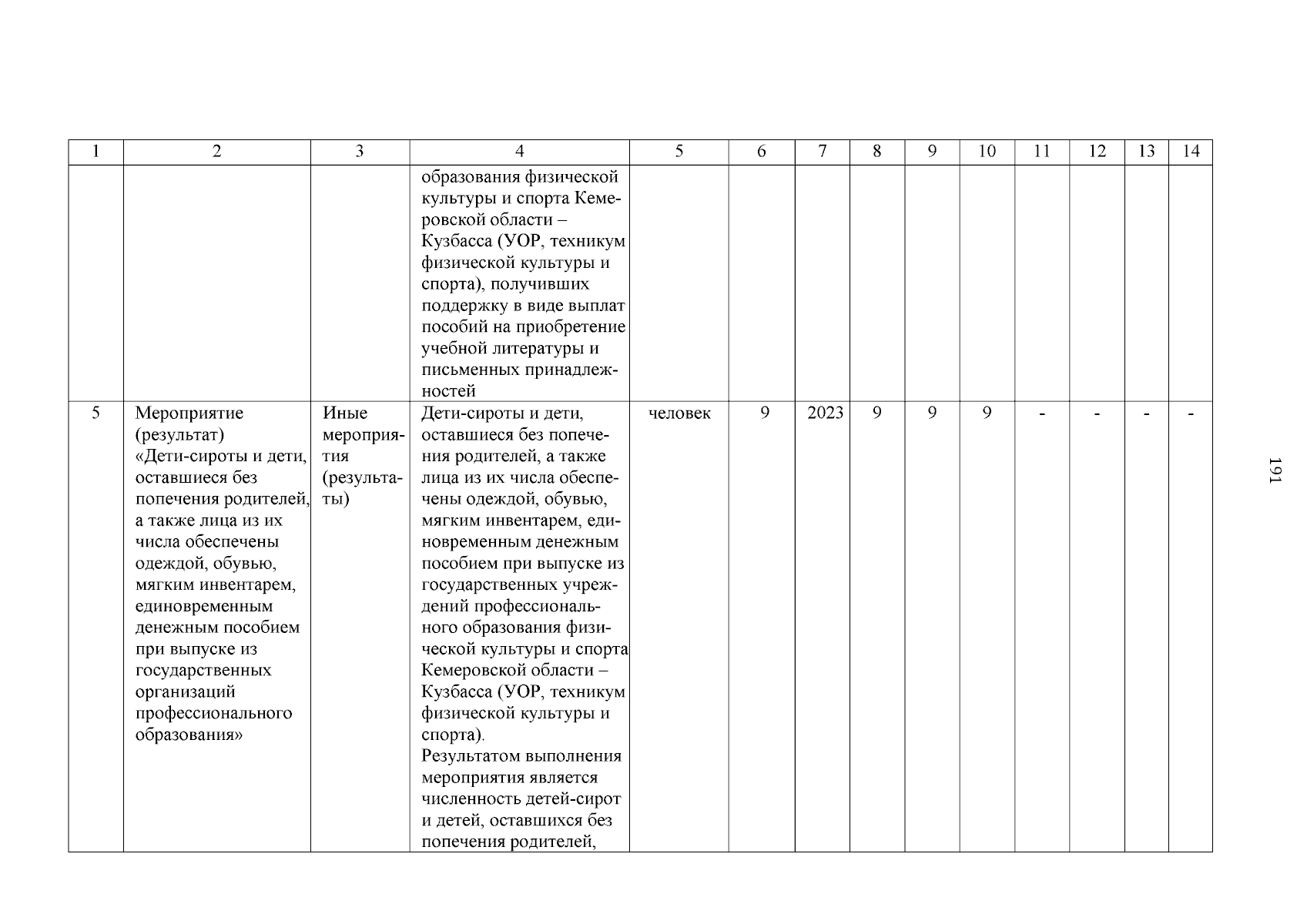 | 1 | 2 | 3 | 4 | 5 | 6 | 7 | 8 | 9 | 10 | 11 | 12 | 13 | 14 |
|---|---|---|---|---|---|---|---|---|---|---|---|---|---|
| | | | образования физической культуры и спорта Кемеровской области – Кузбасса (УОР, техникум физической культуры и спорта), получивших поддержку в виде выплат пособий на приобретение учебной литературы и письменных принадлежностей | | | | | | | | | | |
| 5 | Мероприятие (результат) «Дети-сироты и дети, оставшиеся без попечения родителей, а также лица из их числа обеспечены одеждой, обувью, мягким инвентарем, единовременным денежным пособием при выпуске из государственных организаций профессионального образования» | Иные мероприятия (результаты) | Дети-сироты и дети, оставшиеся без попечения родителей, а также лица из их числа обеспечены одеждой, обувью, мягким инвентарем, единовременным денежным пособием при выпуске из государственных учреждений профессионального образования физической культуры и спорта Кемеровской области – Кузбасса (УОР, техникум физической культуры и спорта). Результатом выполнения мероприятия является численность детей-сирот и детей, оставшихся без попечения родителей, | человек | 9 | 2023 | 9 | 9 | 9 | - | - | - | - |

191